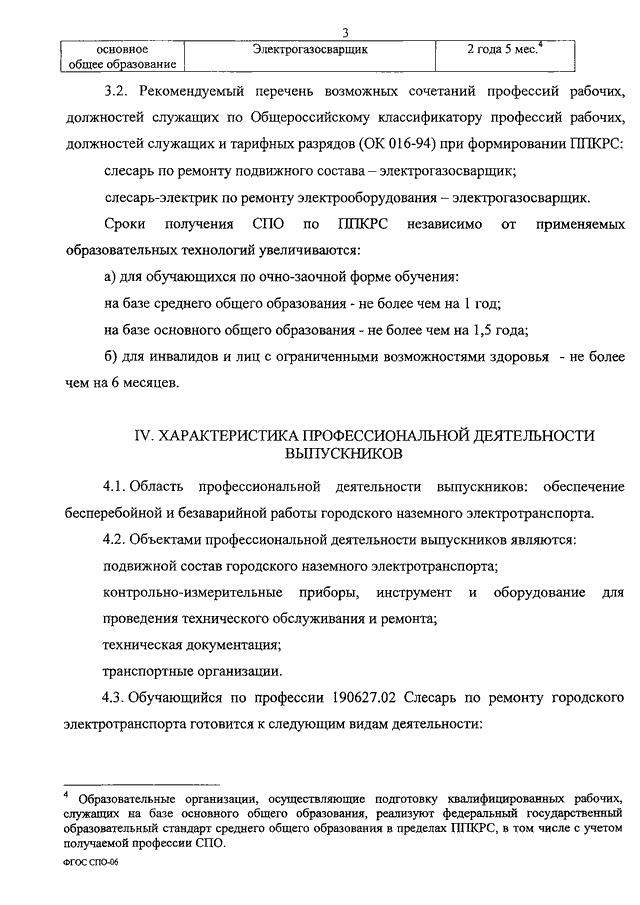 3

| основное общее образование | Электрогазосварщик | 2 года 5 мес.$^4$ |
|---|---|---|

3.2. Рекомендуемый перечень возможных сочетаний профессий рабочих, должностей служащих по Общероссийскому классификатору профессий рабочих, должностей служащих и тарифных разрядов (ОК 016-94) при формировании ППКРС:

слесарь по ремонту подвижного состава – электрогазосварщик;

слесарь-электрик по ремонту электрооборудования – электрогазосварщик.

Сроки получения СПО по ППКРС независимо от применяемых образовательных технологий увеличиваются:

а) для обучающихся по очно-заочной форме обучения:

на базе среднего общего образования - не более чем на 1 год;

на базе основного общего образования - не более чем на 1,5 года;

б) для инвалидов и лиц с ограниченными возможностями здоровья - не более чем на 6 месяцев.

IV. ХАРАКТЕРИСТИКА ПРОФЕССИОНАЛЬНОЙ ДЕЯТЕЛЬНОСТИ ВЫПУСКНИКОВ

4.1. Область профессиональной деятельности выпускников: обеспечение бесперебойной и безаварийной работы городского наземного электротранспорта.

4.2. Объектами профессиональной деятельности выпускников являются:

подвижной состав городского наземного электротранспорта;

контрольно-измерительные приборы, инструмент и оборудование для проведения технического обслуживания и ремонта;

техническая документация;

транспортные организации.

4.3. Обучающийся по профессии 190627.02 Слесарь по ремонту городского электротранспорта готовится к следующим видам деятельности:

$^4$ Образовательные организации, осуществляющие подготовку квалифицированных рабочих, служащих на базе основного общего образования, реализуют федеральный государственный образовательный стандарт среднего общего образования в пределах ППКРС, в том числе с учетом получаемой профессии СПО.

ФГОС СПО-06